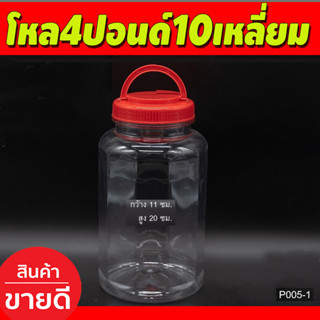 โหล4ปอนด์10เหลี่ยม

กว้าง 11 ซม.
สูง 20 ซม.

สินค้า
ขายดี

P005-1